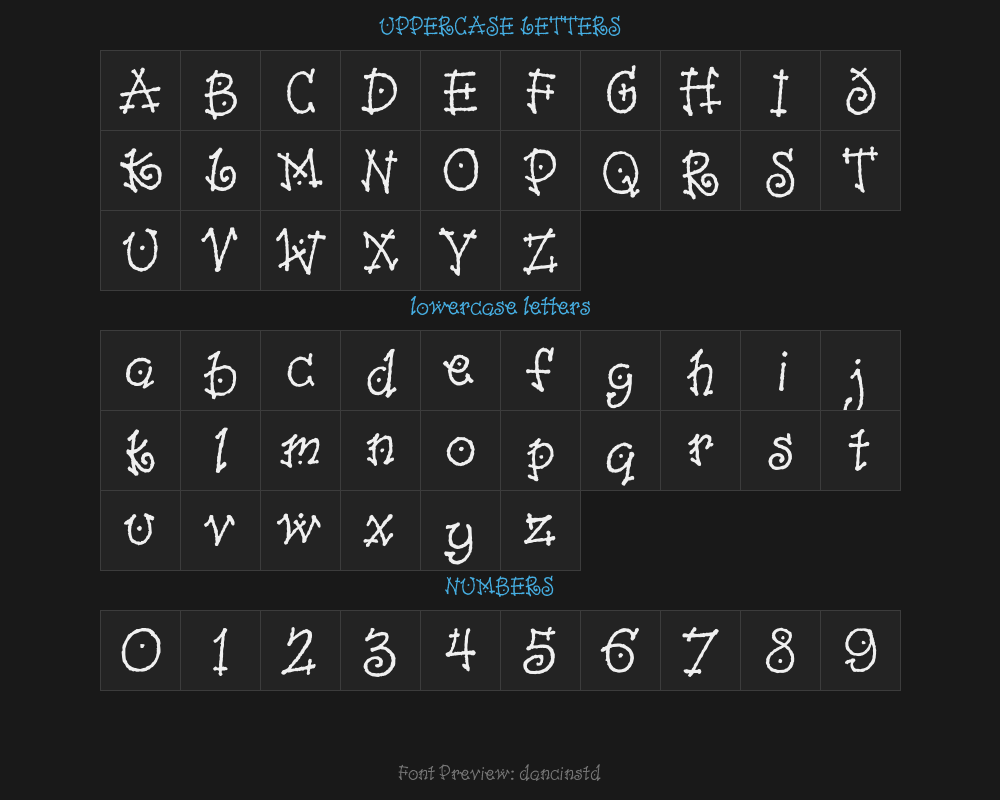 UPPERCASE LETTERS

| A | B | C | D | E | F | G | H | I | J |
|---|---|---|---|---|---|---|---|---|---|
| K | L | M | N | O | P | Q | R | S | T |
| U | V | W | X | Y | Z | | | | |

lowercase letters

| a | b | c | d | e | f | g | h | i | j |
|---|---|---|---|---|---|---|---|---|---|
| k | l | m | n | o | p | q | r | s | t |
| u | v | w | x | y | z | | | | |

NUMBERS

| 0 | 1 | 2 | 3 | 4 | 5 | 6 | 7 | 8 | 9 |
|---|---|---|---|---|---|---|---|---|---|

Font Preview: dancinstd